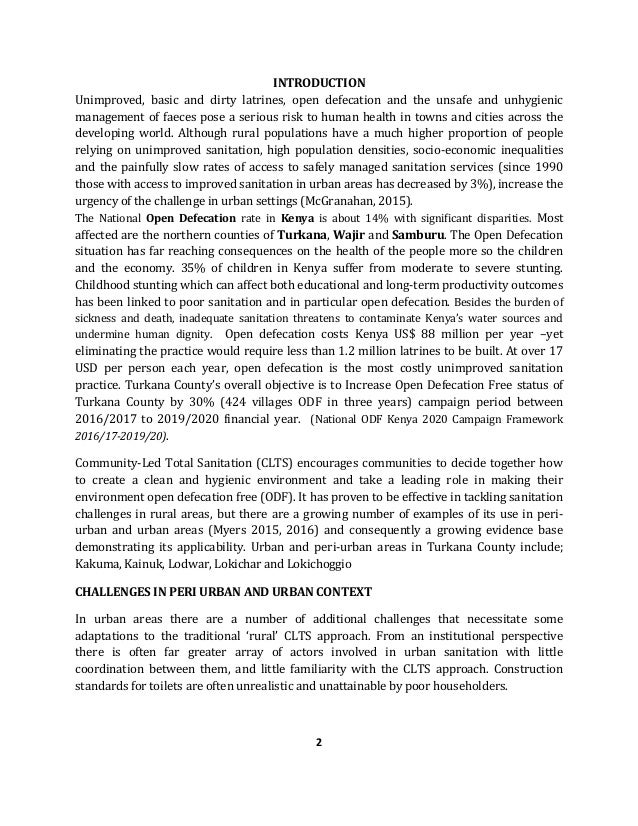 INTRODUCTION

Unimproved, basic and dirty latrines, open defecation and the unsafe and unhygienic management of faeces pose a serious risk to human health in towns and cities across the developing world. Although rural populations have a much higher proportion of people relying on unimproved sanitation, high population densities, socio-economic inequalities and the painfully slow rates of access to safely managed sanitation services (since 1990 those with access to improved sanitation in urban areas has decreased by 3%), increase the urgency of the challenge in urban settings (McGranahan, 2015).

The National Open Defecation rate in Kenya is about 14% with significant disparities. Most affected are the northern counties of Turkana, Wajir and Samburu. The Open Defecation situation has far reaching consequences on the health of the people more so the children and the economy. 35% of children in Kenya suffer from moderate to severe stunting. Childhood stunting which can affect both educational and long-term productivity outcomes has been linked to poor sanitation and in particular open defecation. Besides the burden of sickness and death, inadequate sanitation threatens to contaminate Kenya's water sources and undermine human dignity. Open defecation costs Kenya US$ 88 million per year –yet eliminating the practice would require less than 1.2 million latrines to be built. At over 17 USD per person each year, open defecation is the most costly unimproved sanitation practice. Turkana County's overall objective is to Increase Open Defecation Free status of Turkana County by 30% (424 villages ODF in three years) campaign period between 2016/2017 to 2019/2020 financial year. (National ODF Kenya 2020 Campaign Framework 2016/17-2019/20).

Community-Led Total Sanitation (CLTS) encourages communities to decide together how to create a clean and hygienic environment and take a leading role in making their environment open defecation free (ODF). It has proven to be effective in tackling sanitation challenges in rural areas, but there are a growing number of examples of its use in peri-urban and urban areas (Myers 2015, 2016) and consequently a growing evidence base demonstrating its applicability. Urban and peri-urban areas in Turkana County include; Kakuma, Kainuk, Lodwar, Lokichar and Lokichoggio

CHALLENGES IN PERI URBAN AND URBAN CONTEXT

In urban areas there are a number of additional challenges that necessitate some adaptations to the traditional 'rural' CLTS approach. From an institutional perspective there is often far greater array of actors involved in urban sanitation with little coordination between them, and little familiarity with the CLTS approach. Construction standards for toilets are often unrealistic and unattainable by poor householders.

2